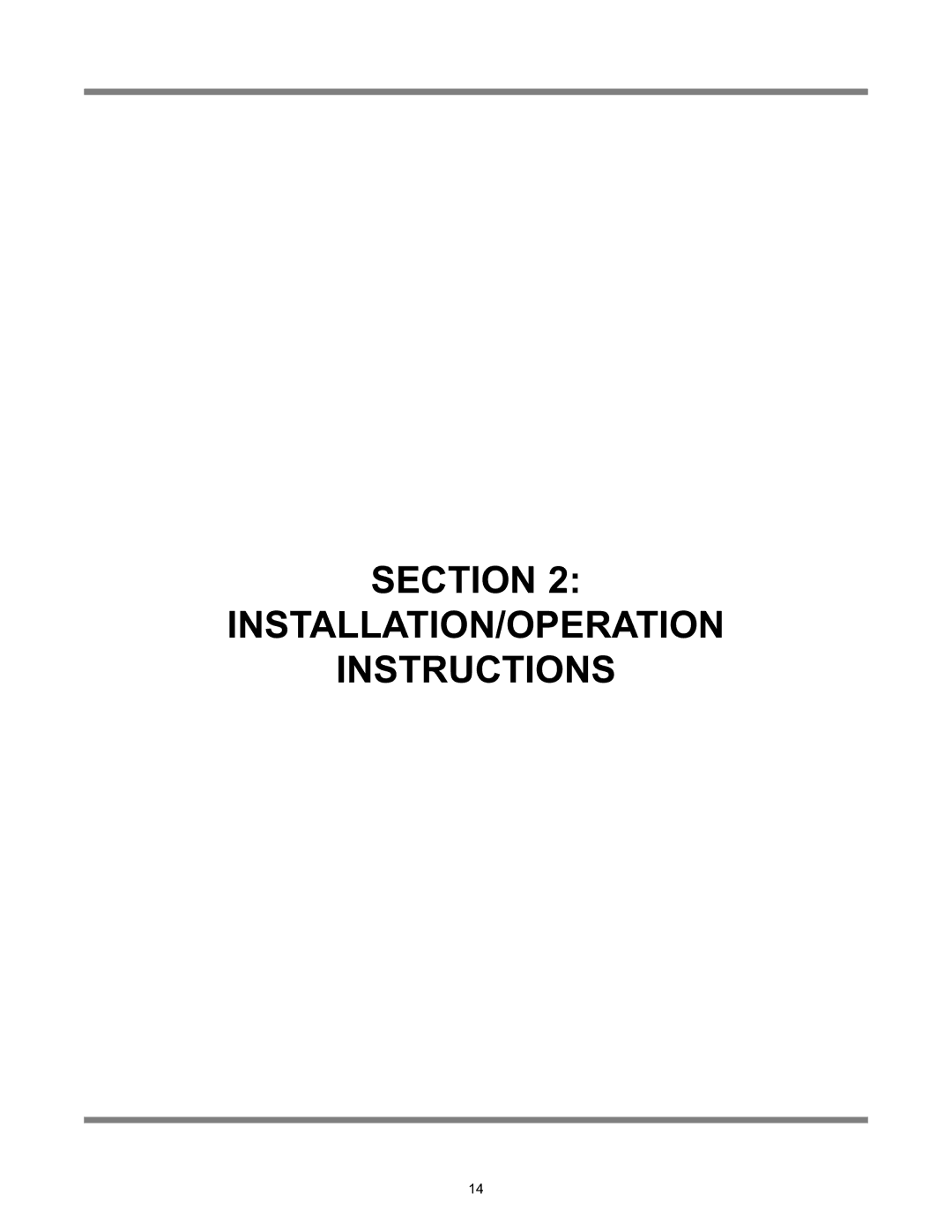 SECTION 2:
INSTALLATION/OPERATION
INSTRUCTIONS

14